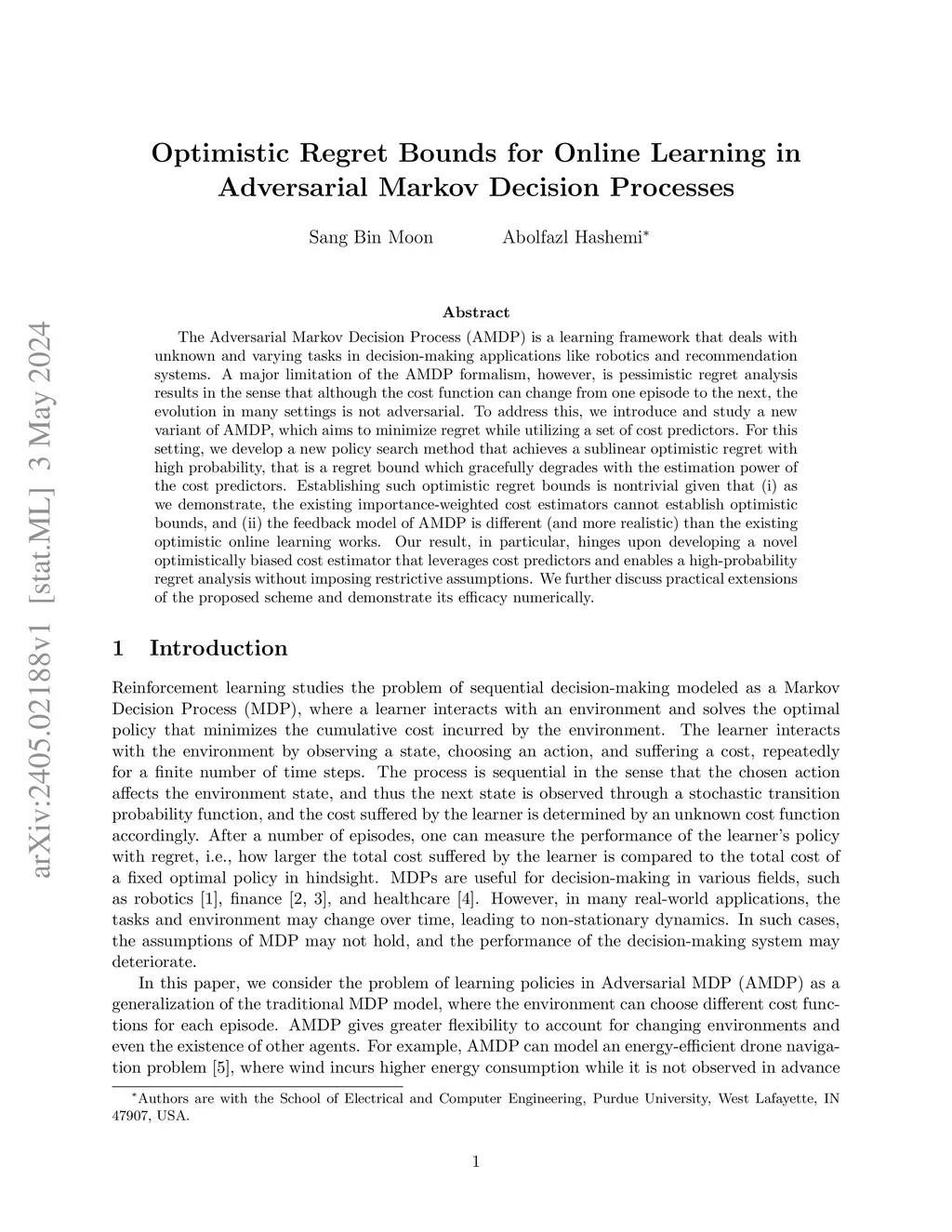 arXiv:2405.02188v1 [stat.ML] 3 May 2024

Optimistic Regret Bounds for Online Learning in Adversarial Markov Decision Processes

Sang Bin Moon Abolfazl Hashemi*

Abstract

The Adversarial Markov Decision Process (AMDP) is a learning framework that deals with unknown and varying tasks in decision-making applications like robotics and recommendation systems. A major limitation of the AMDP formalism, however, is pessimistic regret analysis results in the sense that although the cost function can change from one episode to the next, the evolution in many settings is not adversarial. To address this, we introduce and study a new variant of AMDP, which aims to minimize regret while utilizing a set of cost predictors. For this setting, we develop a new policy search method that achieves a sublinear optimistic regret with high probability, that is a regret bound which gracefully degrades with the estimation power of the cost predictors. Establishing such optimistic regret bounds is nontrivial given that (i) as we demonstrate, the existing importance-weighted cost estimators cannot establish optimistic bounds, and (ii) the feedback model of AMDP is different (and more realistic) than the existing optimistic online learning works. Our result, in particular, hinges upon developing a novel optimistically biased cost estimator that leverages cost predictors and enables a high-probability regret analysis without imposing restrictive assumptions. We further discuss practical extensions of the proposed scheme and demonstrate its efficacy numerically.

1 Introduction

Reinforcement learning studies the problem of sequential decision-making modeled as a Markov Decision Process (MDP), where a learner interacts with an environment and solves the optimal policy that minimizes the cumulative cost incurred by the environment. The learner interacts with the environment by observing a state, choosing an action, and suffering a cost, repeatedly for a finite number of time steps. The process is sequential in the sense that the chosen action affects the environment state, and thus the next state is observed through a stochastic transition probability function, and the cost suffered by the learner is determined by an unknown cost function accordingly. After a number of episodes, one can measure the performance of the learner's policy with regret, i.e., how larger the total cost suffered by the learner is compared to the total cost of a fixed optimal policy in hindsight. MDPs are useful for decision-making in various fields, such as robotics [1], finance [2, 3], and healthcare [4]. However, in many real-world applications, the tasks and environment may change over time, leading to non-stationary dynamics. In such cases, the assumptions of MDP may not hold, and the performance of the decision-making system may deteriorate.

In this paper, we consider the problem of learning policies in Adversarial MDP (AMDP) as a generalization of the traditional MDP model, where the environment can choose different cost functions for each episode. AMDP gives greater flexibility to account for changing environments and even the existence of other agents. For example, AMDP can model an energy-efficient drone navigation problem [5], where wind incurs higher energy consumption while it is not observed in advance

*Authors are with the School of Electrical and Computer Engineering, Purdue University, West Lafayette, IN 47907, USA.

1